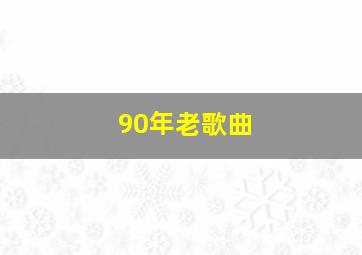 90年老歌曲